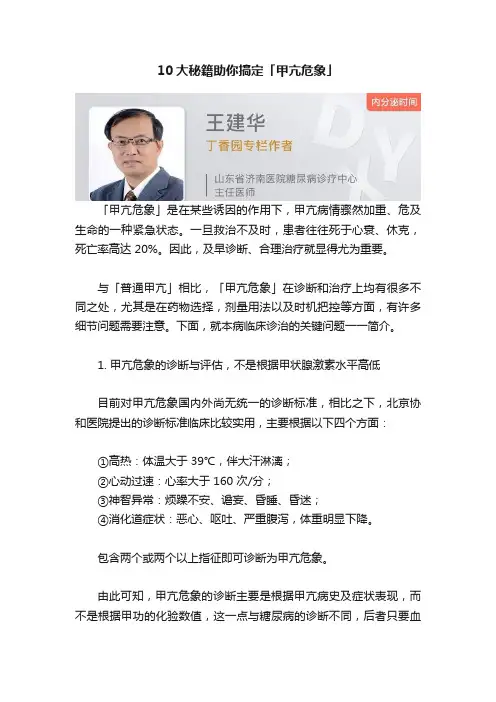 10 大秘籍助你搞定「甲亢危象」

内分泌时间

王建华
丁香园专栏作者
山东省济南医院糖尿病诊疗中心
主任医师

「甲亢危象」是在某些诱因的作用下，甲亢病情骤然加重、危及生命的一种紧急状态。一旦救治不及时，患者往往死于心衰、休克，死亡率高达 20%。因此，及早诊断、合理治疗就显得尤为重要。

与「普通甲亢」相比，「甲亢危象」在诊断和治疗上均有很多不同之处，尤其是在药物选择，剂量用法以及时机把控等方面，有许多细节问题需要注意。下面，就本病临床诊治的关键问题一一简介。

1. 甲亢危象的诊断与评估，不是根据甲状腺激素水平高低

目前对甲亢危象国内外尚无统一的诊断标准，相比之下，北京协和医院提出的诊断标准临床比较实用，主要根据以下四个方面：

①高热：体温大于 39°C，伴大汗淋漓；
②心动过速：心率大于 160 次/分；
③神智异常：烦躁不安、谵妄、昏睡、昏迷；
④消化道症状：恶心、呕吐、严重腹泻，体重明显下降。

包含两个或两个以上指征即可诊断为甲亢危象。

由此可知，甲亢危象的诊断主要是根据甲亢病史及症状表现，而不是根据甲功的化验数值，这一点与糖尿病的诊断不同，后者只要血